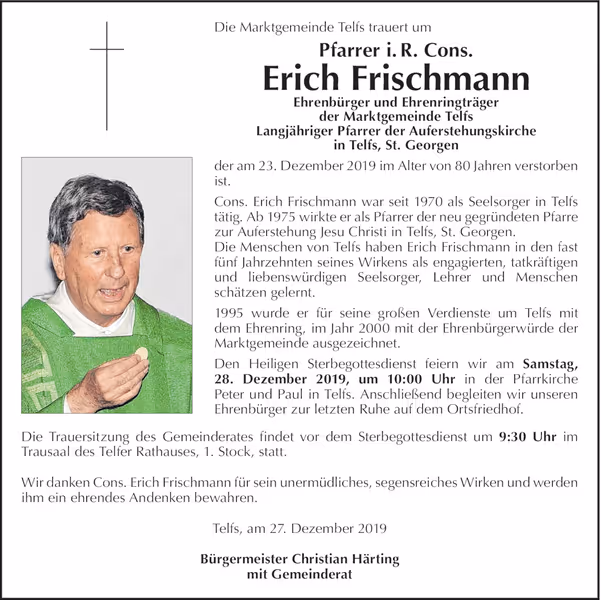 Die Marktgemeinde Telfs trauert um

Pfarrer i. R. Cons.

Erich Frischmann

Ehrenbürger und Ehrenringträger
der Marktgemeinde Telfs
Langjähriger Pfarrer der Auferstehungskirche
in Telfs, St. Georgen

der am 23. Dezember 2019 im Alter von 80 Jahren verstorben ist.

Cons. Erich Frischmann war seit 1970 als Seelsorger in Telfs tätig. Ab 1975 wirkte er als Pfarrer der neu gegründeten Pfarre zur Auferstehung Jesu Christi in Telfs, St. Georgen.
Die Menschen von Telfs haben Erich Frischmann in den fast fünf Jahrzehnten seines Wirkens als engagierten, tatkräftigen und liebenswürdigen Seelsorger, Lehrer und Menschen schätzen gelernt.

1995 wurde er für seine großen Verdienste um Telfs mit dem Ehrenring, im Jahr 2000 mit der Ehrenbürgerwürde der Marktgemeinde ausgezeichnet.

Den Heiligen Sterbegottesdienst feiern wir am Samstag, 28. Dezember 2019, um 10:00 Uhr in der Pfarrkirche Peter und Paul in Telfs. Anschließend begleiten wir unseren Ehrenbürger zur letzten Ruhe auf dem Ortsfriedhof.

Die Trauersitzung des Gemeinderates findet vor dem Sterbegottesdienst um 9:30 Uhr im Trausaal des Telfer Rathauses, 1. Stock, statt.

Wir danken Cons. Erich Frischmann für sein unermüdliches, segensreiches Wirken und werden ihm ein ehrendes Andenken bewahren.

Telfs, am 27. Dezember 2019

Bürgermeister Christian Härting
mit Gemeinderat